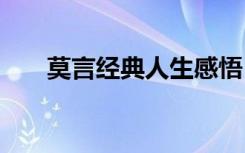 莫言经典人生感悟